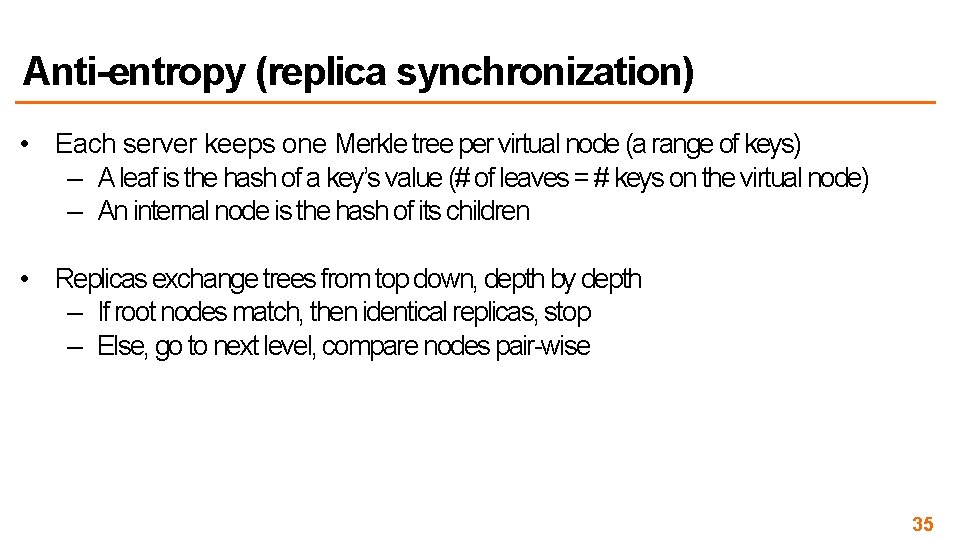 Anti-entropy (replica synchronization)

• Each server keeps one Merkle tree per virtual node (a range of keys)
– A leaf is the hash of a key's value (# of leaves = # keys on the virtual node)
– An internal node is the hash of its children

• Replicas exchange trees from top down, depth by depth
– If root nodes match, then identical replicas, stop
– Else, go to next level, compare nodes pair-wise

35